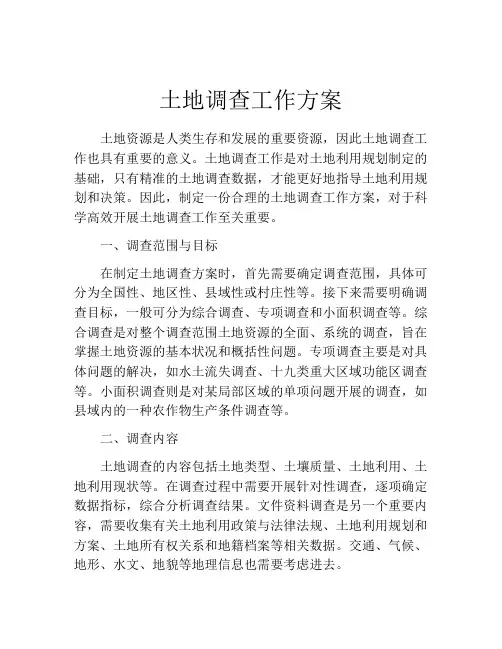 土地调查工作方案

土地资源是人类生存和发展的重要资源，因此土地调查工作也具有重要的意义。土地调查工作是对土地利用规划制定的基础，只有精准的土地调查数据，才能更好地指导土地利用规划和决策。因此，制定一份合理的土地调查工作方案，对于科学高效开展土地调查工作至关重要。

一、调查范围与目标

在制定土地调查方案时，首先需要确定调查范围，具体可分为全国性、地区性、县域性或村庄性等。接下来需要明确调查目标，一般可分为综合调查、专项调查和小面积调查等。综合调查是对整个调查范围土地资源的全面、系统的调查，旨在掌握土地资源的基本状况和概括性问题。专项调查主要是对具体问题的解决，如水土流失调查、十九类重大区域功能区调查等。小面积调查则是对某局部区域的单项问题开展的调查，如县域内的一种农作物生产条件调查等。

二、调查内容

土地调查的内容包括土地类型、土壤质量、土地利用、土地利用现状等。在调查过程中需要开展针对性调查，逐项确定数据指标，综合分析调查结果。文件资料调查是另一个重要内容，需要收集有关土地利用政策与法律法规、土地利用规划和方案、土地所有权关系和地籍档案等相关数据。交通、气候、地形、水文、地貌等地理信息也需要考虑进去。